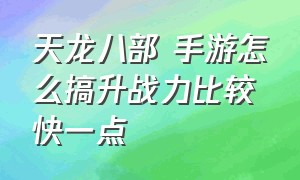 天龙八部 手游怎么搞升战力比较快一点